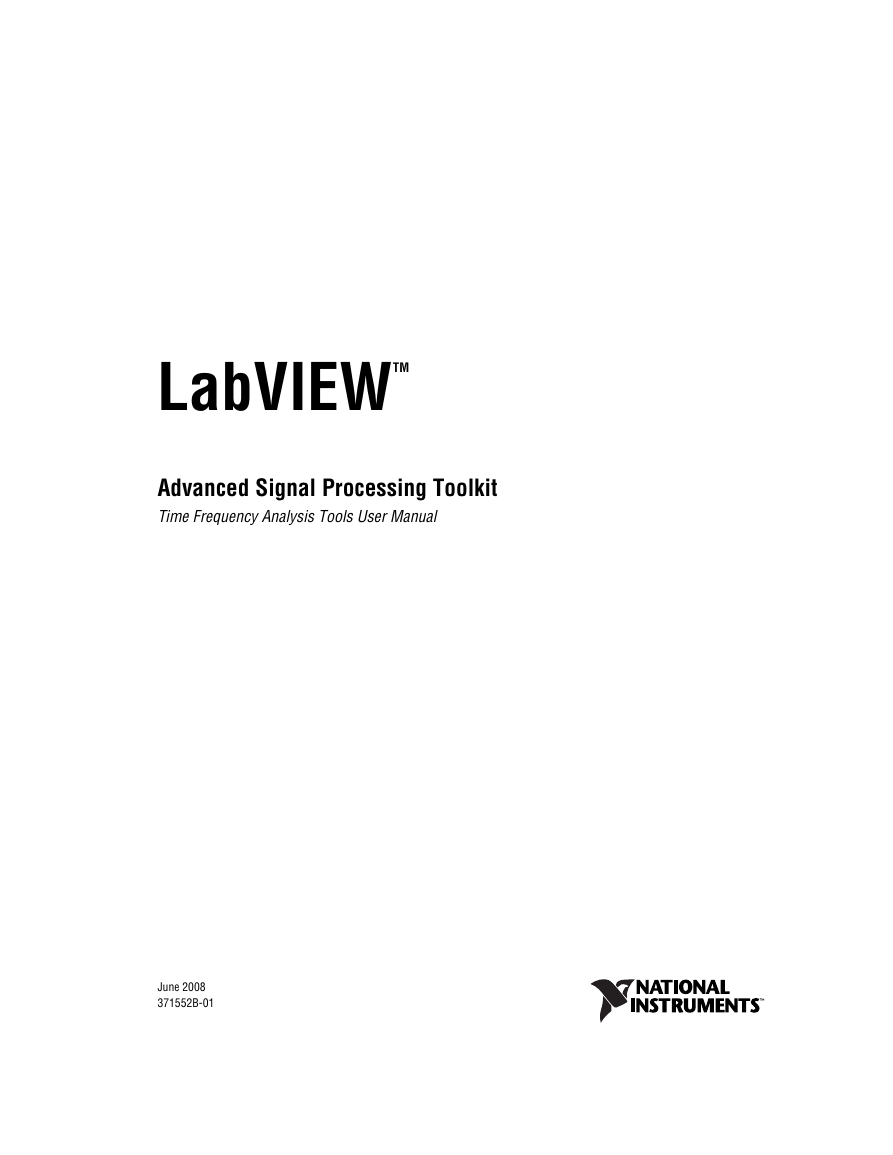 LabVIEW™

Advanced Signal Processing Toolkit

Time Frequency Analysis Tools User Manual

June 2008
371552B-01

NATIONAL INSTRUMENTS™